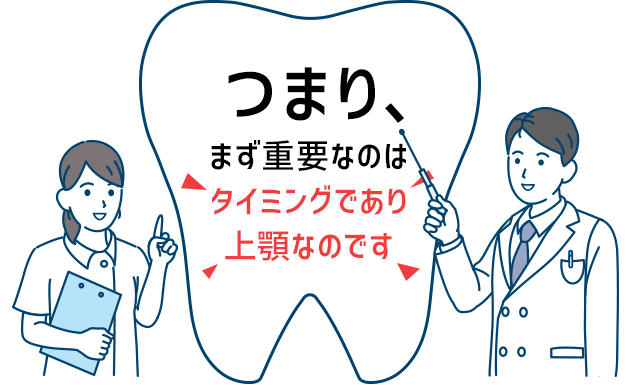 つまり、

まず重要なのは

タイミングであり
上顎なのです